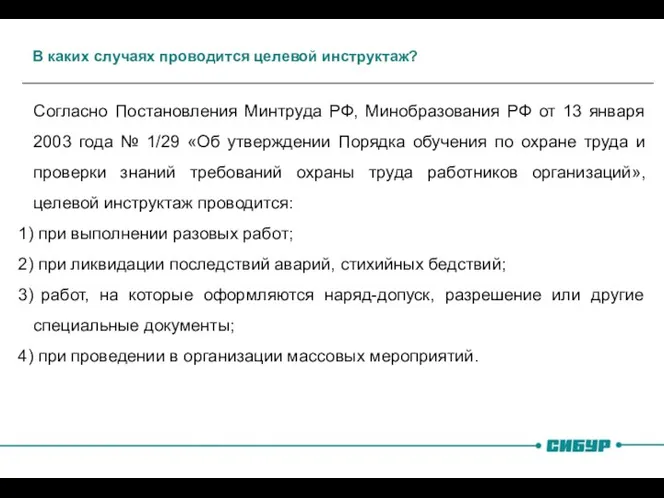 В каких случаях проводится целевой инструктаж?

Согласно Постановления Минтруда РФ, Минобразования РФ от 13 января 2003 года № 1/29 «Об утверждении Порядка обучения по охране труда и проверки знаний требований охраны труда работников организаций», целевой инструктаж проводится:

1) при выполнении разовых работ;
2) при ликвидации последствий аварий, стихийных бедствий;
3) работ, на которые оформляются наряд-допуск, разрешение или другие специальные документы;
4) при проведении в организации массовых мероприятий.

СИБУР